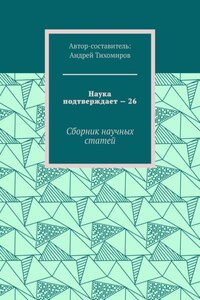 Автор-составитель:
Андрей Тихомиров

Наука подтверждает — 26

Сборник научных статей